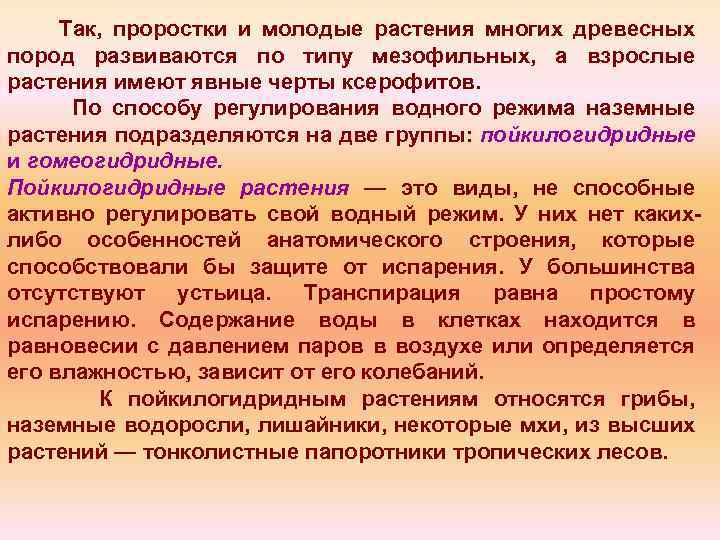 Так, проростки и молодые растения многих древесных пород развиваются по типу мезофильных, а взрослые растения имеют явные черты ксерофитов.

По способу регулирования водного режима наземные растения подразделяются на две группы: пойкилогидридные и гомеогидридные.

Пойкилогидридные растения — это виды, не способные активно регулировать свой водный режим. У них нет каких-либо особенностей анатомического строения, которые способствовали бы защите от испарения. У большинства отсутствуют устьица. Транспирация равна простому испарению. Содержание воды в клетках находится в равновесии с давлением паров в воздухе или определяется его влажностью, зависит от его колебаний.

К пойкилогидридным растениям относятся грибы, наземные водоросли, лишайники, некоторые мхи, из высших растений — тонколистные папоротники тропических лесов.